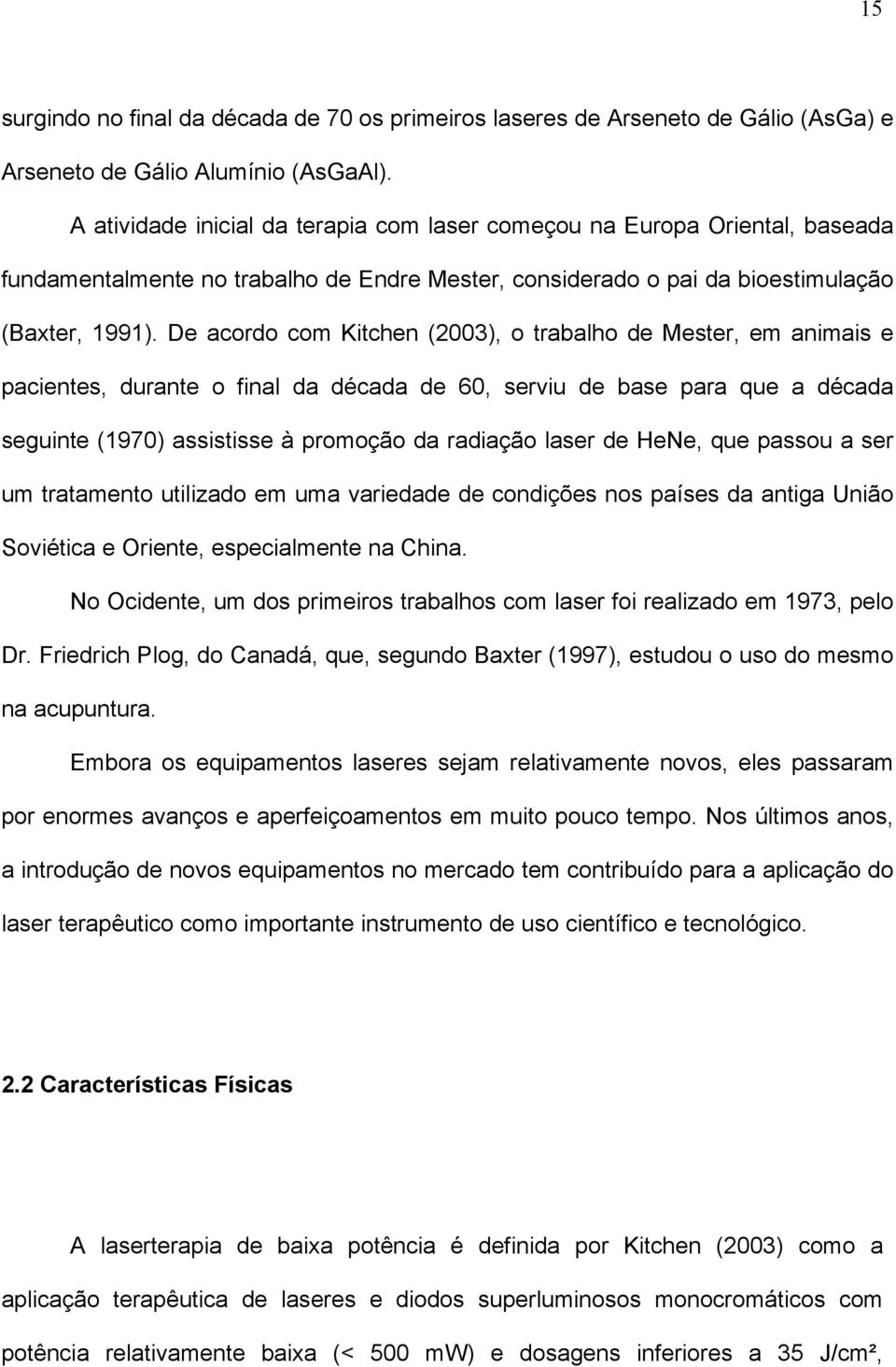 15

surgindo no final da década de 70 os primeiros laseres de Arseneto de Gálio (AsGa) e Arseneto de Gálio Alumínio (AsGaAl).

A atividade inicial da terapia com laser começou na Europa Oriental, baseada fundamentalmente no trabalho de Endre Mester, considerado o pai da bioestimulação (Baxter, 1991). De acordo com Kitchen (2003), o trabalho de Mester, em animais e pacientes, durante o final da década de 60, serviu de base para que a década seguinte (1970) assistisse à promoção da radiação laser de HeNe, que passou a ser um tratamento utilizado em uma variedade de condições nos países da antiga União Soviética e Oriente, especialmente na China.

No Ocidente, um dos primeiros trabalhos com laser foi realizado em 1973, pelo Dr. Friedrich Plog, do Canadá, que, segundo Baxter (1997), estudou o uso do mesmo na acupuntura.

Embora os equipamentos laseres sejam relativamente novos, eles passaram por enormes avanços e aperfeiçoamentos em muito pouco tempo. Nos últimos anos, a introdução de novos equipamentos no mercado tem contribuído para a aplicação do laser terapêutico como importante instrumento de uso científico e tecnológico.

2.2 Características Físicas

A laserterapia de baixa potência é definida por Kitchen (2003) como a aplicação terapêutica de laseres e diodos superluminosos monocromáticos com potência relativamente baixa (< 500 mW) e dosagens inferiores a 35 J/cm²,